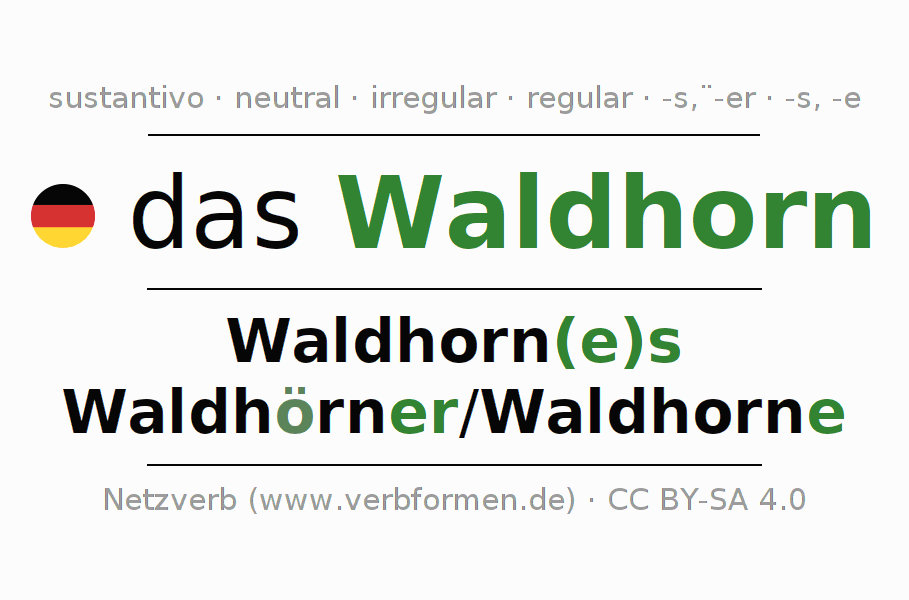 sustantivo · neutral · irregular · regular · -s,¨-er · -s, -e

das Waldhorn

Waldhorn(e)s
Waldhörner/Waldhorne

Netzverb (www.verbformen.de) · CC BY-SA 4.0